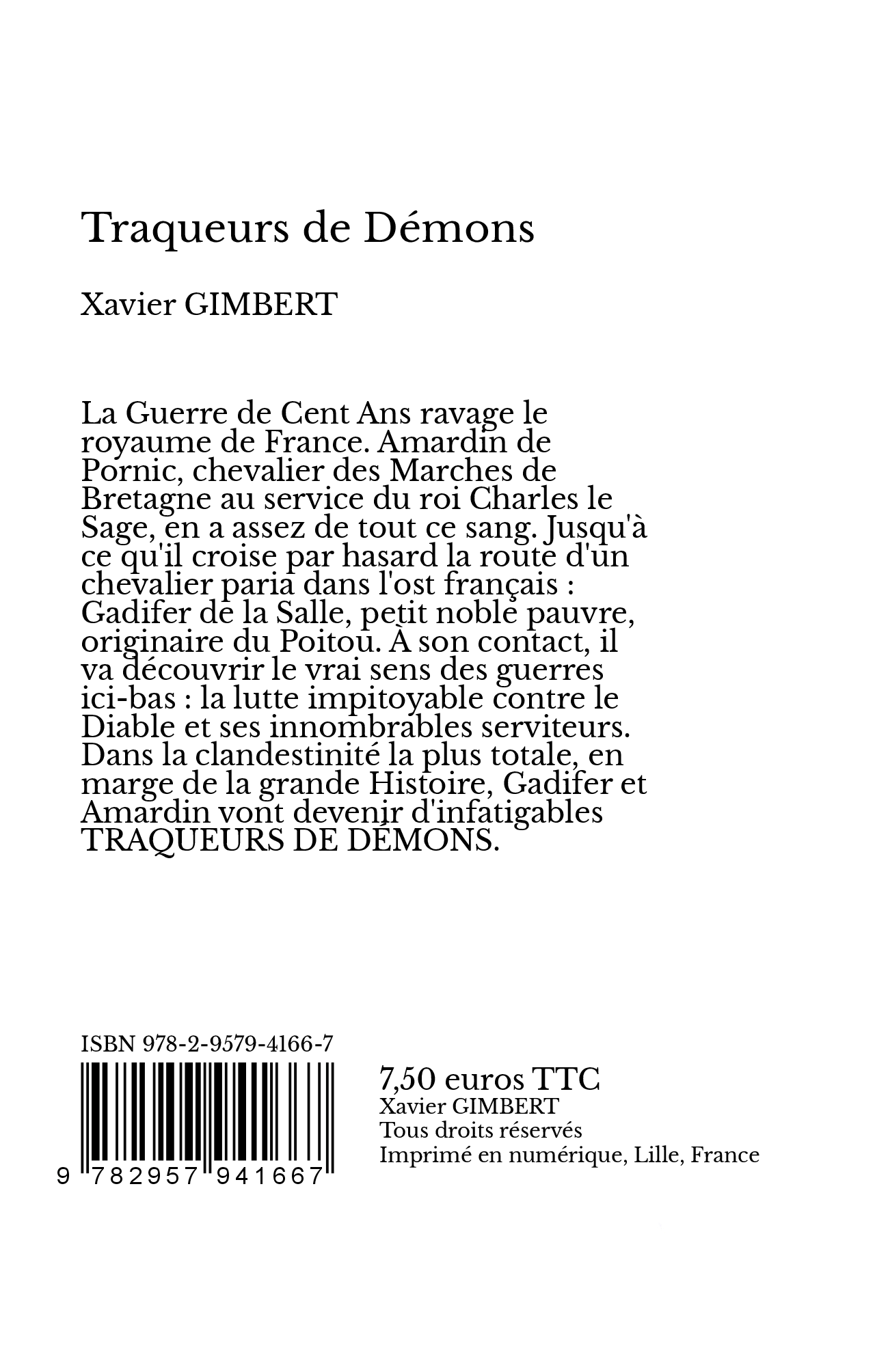 Traqueurs de Démons

Xavier GIMBERT

La Guerre de Cent Ans ravage le royaume de France. Amardin de Pornic, chevalier des Marches de Bretagne au service du roi Charles le Sage, en a assez de tout ce sang. Jusqu'à ce qu'il croise par hasard la route d'un chevalier paria dans l'ost français : Gadifer de la Salle, petit noble pauvre, originaire du Poitou. À son contact, il va découvrir le vrai sens des guerres ici-bas : la lutte impitoyable contre le Diable et ses innombrables serviteurs. Dans la clandestinité la plus totale, en marge de la grande Histoire, Gadifer et Amardin vont devenir d'infatigables TRAQUEURS DE DÉMONS.

ISBN 978-2-9579-4166-7

9 782957 941667

7,50 euros TTC
Xavier GIMBERT
Tous droits réservés
Imprimé en numérique, Lille, France